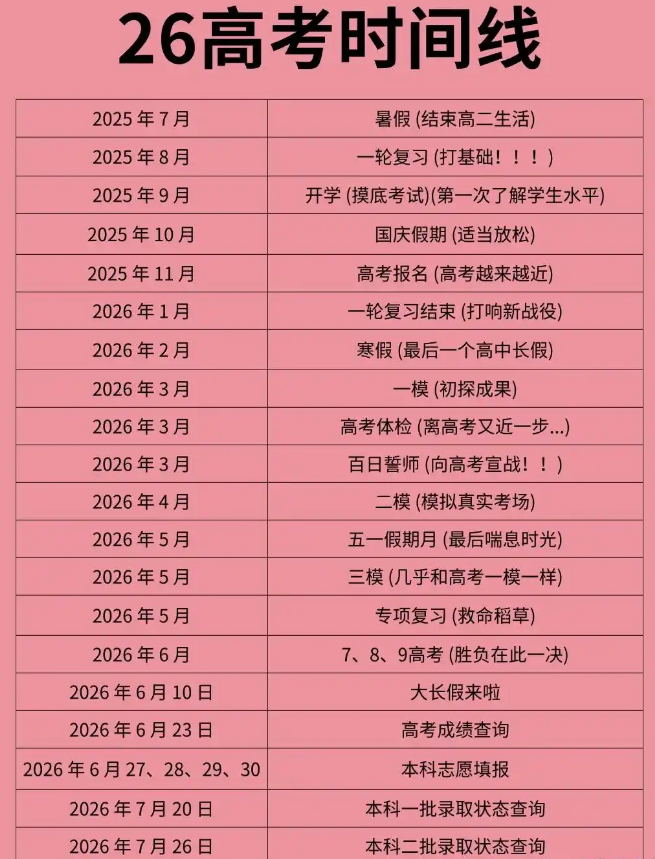 26高考时间线

| 2025年7月 | 暑假(结束高二生活) |
|---|---|
| 2025年8月 | 一轮复习(打基础！！！) |
| 2025年9月 | 开学(摸底考试)(第一次了解学生水平) |
| 2025年10月 | 国庆假期(适当放松) |
| 2025年11月 | 高考报名(高考越来越近) |
| 2026年1月 | 一轮复习结束(打响新战役) |
| 2026年2月 | 寒假(最后一个高中长假) |
| 2026年3月 | 一模(初探成果) |
| 2026年3月 | 高考体检(离高考又近一步...) |
| 2026年3月 | 百日誓师(向高考宣战！！) |
| 2026年4月 | 二模(模拟真实考场) |
| 2026年5月 | 五一假期月(最后喘息时光) |
| 2026年5月 | 三模(几乎和高考一模一样) |
| 2026年5月 | 专项复习(救命稻草) |
| 2026年6月 | 7、8、9高考(胜负在此一决) |
| 2026年6月10日 | 大长假来啦 |
| 2026年6月23日 | 高考成绩查询 |
| 2026年6月27、28、29、30 | 本科志愿填报 |
| 2026年7月20日 | 本科一批录取状态查询 |
| 2026年7月26日 | 本科二批录取状态查询 |